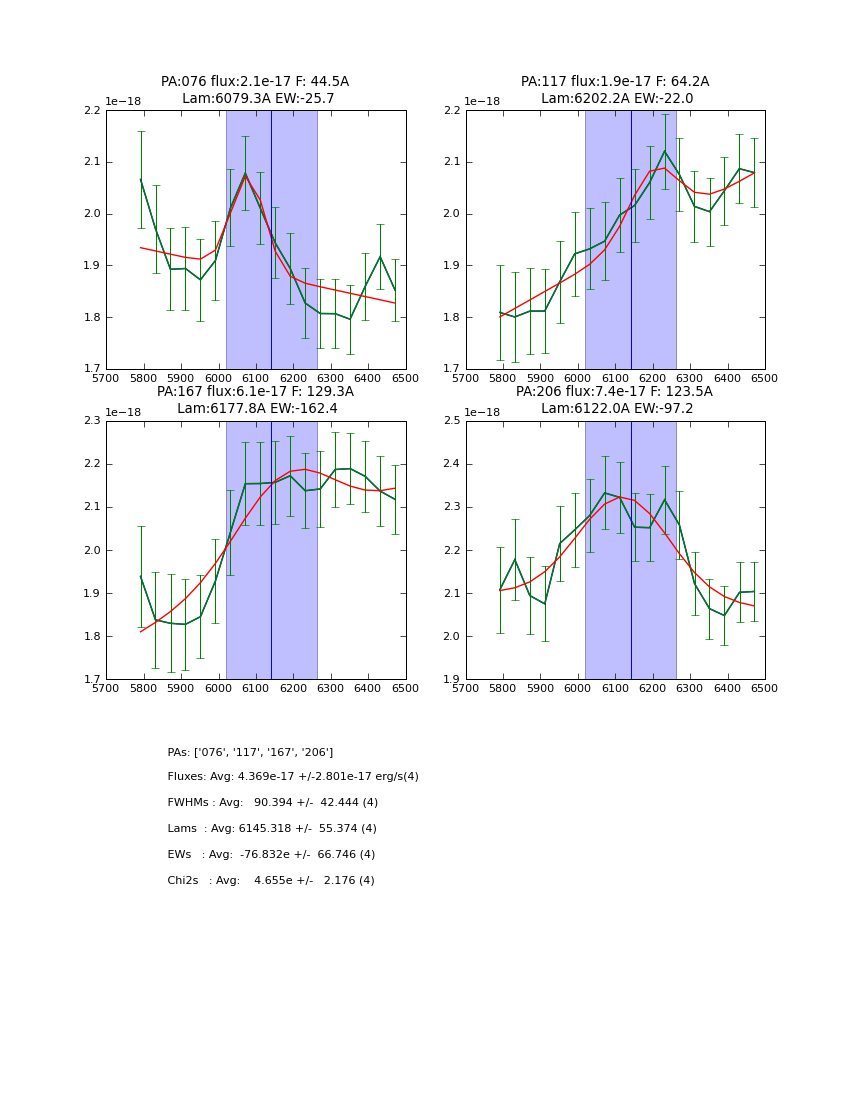 PA:076 flux:2.1e-17 F: 44.5A
Lam:6079.3A EW:-25.7

1e−18

2.2
2.1
2.0
1.9
1.8
1.7

5700 5800 5900 6000 6100 6200 6300 6400 6500

PA:117 flux:1.9e-17 F: 64.2A
Lam:6202.2A EW:-22.0

1e−18

2.2
2.1
2.0
1.9
1.8
1.7

5700 5800 5900 6000 6100 6200 6300 6400 6500

PA:167 flux:6.1e-17 F: 129.3A
Lam:6177.8A EW:-162.4

1e−18

2.3
2.2
2.1
2.0
1.9
1.8
1.7

5700 5800 5900 6000 6100 6200 6300 6400 6500

PA:206 flux:7.4e-17 F: 123.5A
Lam:6122.0A EW:-97.2

1e−18

2.5
2.4
2.3
2.2
2.1
2.0
1.9

5700 5800 5900 6000 6100 6200 6300 6400 6500

PAs: ['076', '117', '167', '206']

Fluxes: Avg: 4.369e-17 +/-2.801e-17 erg/s(4)

FWHMs : Avg: 90.394 +/- 42.444 (4)

Lams : Avg: 6145.318 +/- 55.374 (4)

EWs : Avg: -76.832e +/- 66.746 (4)

Chi2s : Avg: 4.655e +/- 2.176 (4)